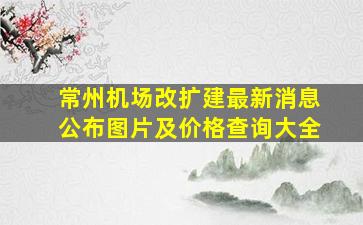 常州机场改扩建最新消息公布图片及价格查询大全